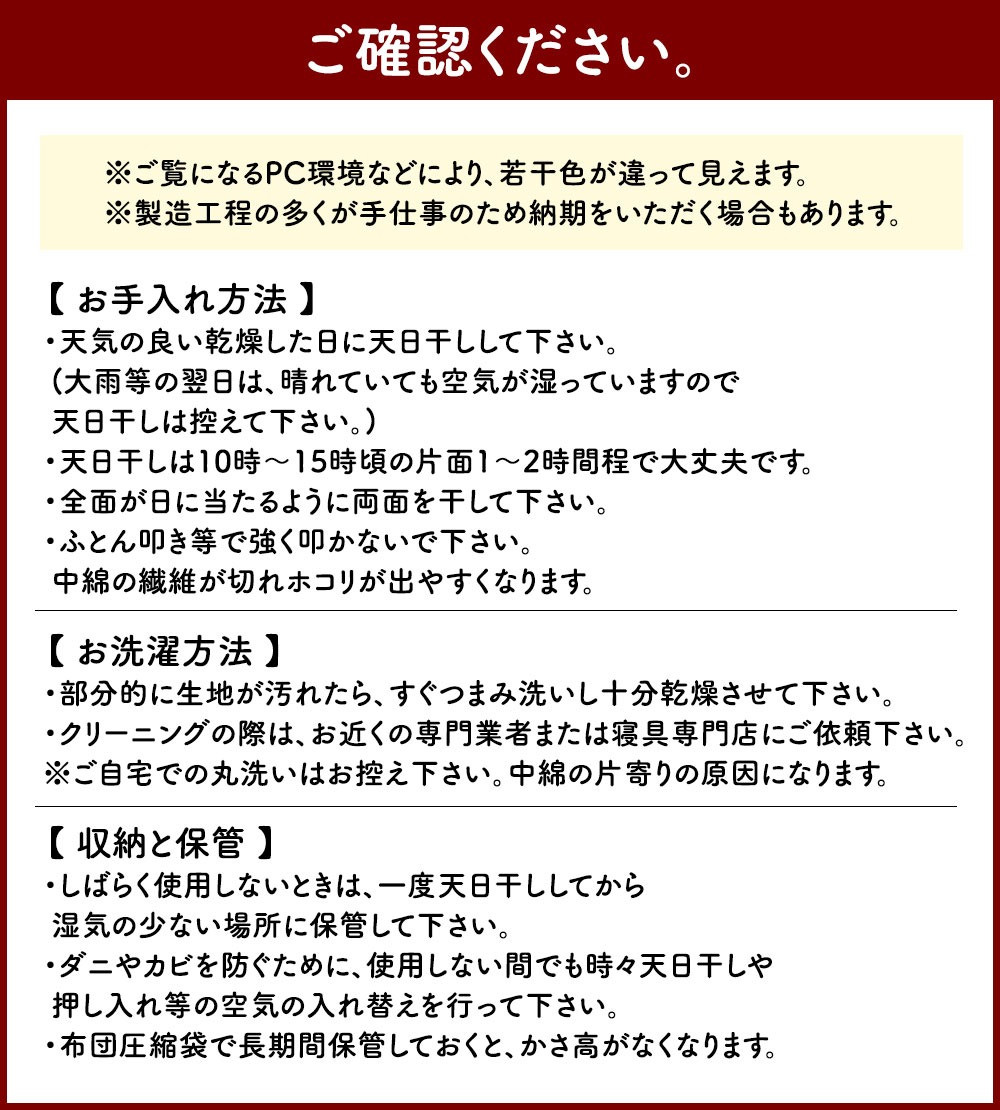 ご確認ください。

※ご覧になるPC環境などにより、若干色が違って見えます。
※製造工程の多くが手仕事のため納期をいただく場合もあります。

【 お手入れ方法 】
・天気の良い乾燥した日に天日干しして下さい。
（大雨等の翌日は、晴れていても空気が湿っていますので
天日干しは控えて下さい。）
・天日干しは10時～15時頃の片面1～2時間程で大丈夫です。
・全面が日に当たるように両面を干して下さい。
・ふとん叩き等で強く叩かないで下さい。
中綿の繊維が切れホコリが出やすくなります。

【 お洗濯方法 】
・部分的に生地が汚れたら、すぐつまみ洗いし十分乾燥させて下さい。
・クリーニングの際は、お近くの専門業者または寝具専門店にご依頼下さい。
※ご自宅での丸洗いはお控え下さい。中綿の片寄りの原因になります。

【 収納と保管 】
・しばらく使用しないときは、一度天日干ししてから
湿気の少ない場所に保管して下さい。
・ダニやカビを防ぐために、使用しない間でも時々天日干しや
押し入れ等の空気の入れ替えを行って下さい。
・布団圧縮袋で長期間保管しておくと、かさ高がなくなります。